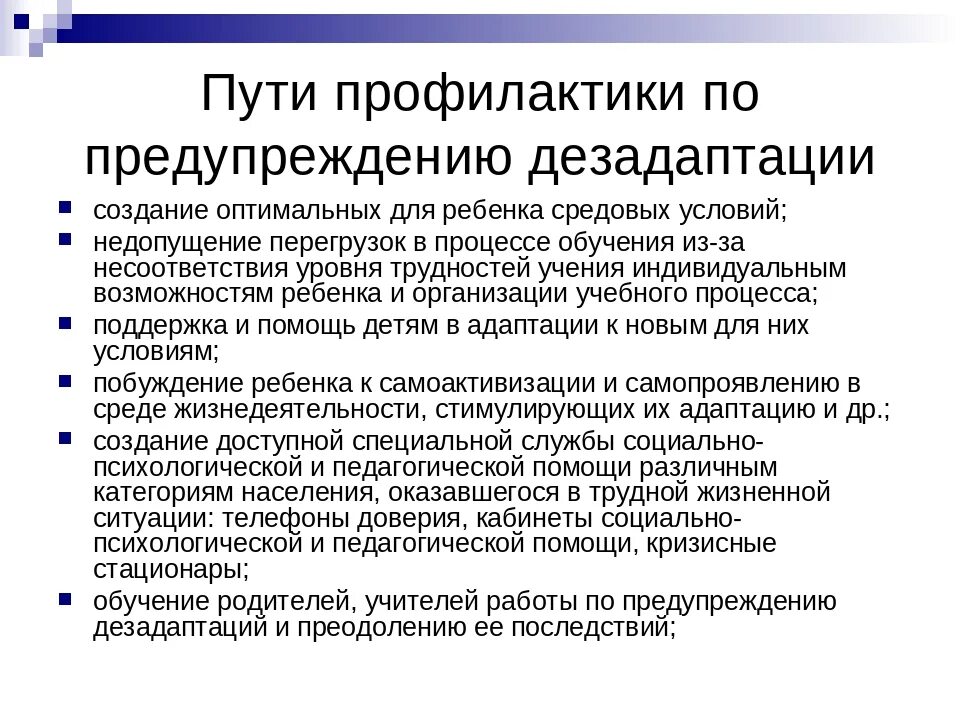 Пути профилактики по предупреждению дезадаптации

- создание оптимальных для ребенка средовых условий;
- недопущение перегрузок в процессе обучения из-за несоответствия уровня трудностей учения индивидуальным возможностям ребенка и организации учебного процесса;
- поддержка и помощь детям в адаптации к новым для них условиям;
- побуждение ребенка к самоактивизации и самопроявлению в среде жизнедеятельности, стимулирующих их адаптацию и др.;
- создание доступной специальной службы социально-психологической и педагогической помощи различным категориям населения, оказавшегося в трудной жизненной ситуации: телефоны доверия, кабинеты социально-психологической и педагогической помощи, кризисные стационары;
- обучение родителей, учителей работы по предупреждению дезадаптаций и преодолению ее последствий;